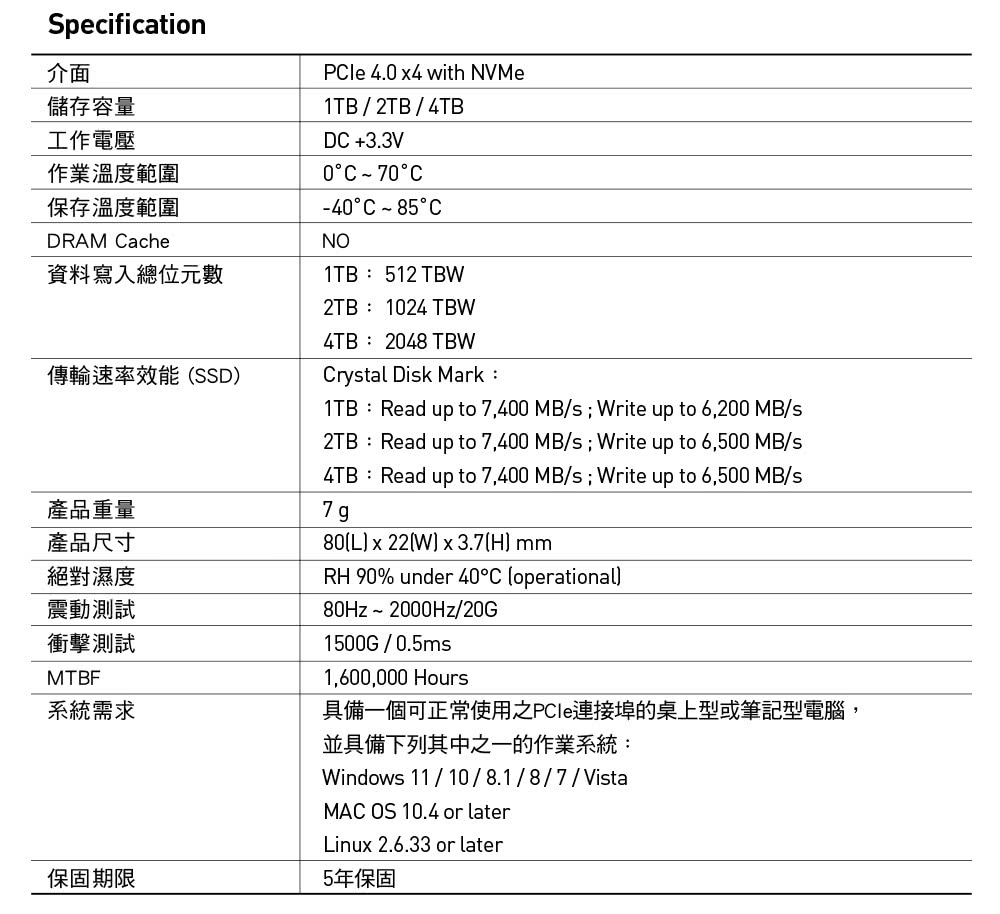 Specification

| 介面 | PCIe 4.0 x4 with NVMe |
|---|---|
| 儲存容量 | 1TB / 2TB / 4TB |
| 工作電壓 | DC +3.3V |
| 作業溫度範圍 | 0°C ~ 70°C |
| 保存溫度範圍 | -40°C ~ 85°C |
| DRAM Cache | NO |
| 資料寫入總位元數 | 1TB： 512 TBW<br>2TB： 1024 TBW<br>4TB： 2048 TBW |
| 傳輸速率效能 (SSD) | Crystal Disk Mark：<br>1TB：Read up to 7,400 MB/s ; Write up to 6,200 MB/s<br>2TB：Read up to 7,400 MB/s ; Write up to 6,500 MB/s<br>4TB：Read up to 7,400 MB/s ; Write up to 6,500 MB/s |
| 產品重量 | 7 g |
| 產品尺寸 | 80(L) x 22(W) x 3.7(H) mm |
| 絕對濕度 | RH 90% under 40°C (operational) |
| 震動測試 | 80Hz ~ 2000Hz/20G |
| 衝擊測試 | 1500G / 0.5ms |
| MTBF | 1,600,000 Hours |
| 系統需求 | 具備一個可正常使用之PCIe連接埠的桌上型或筆記型電腦，<br>並具備下列其中之一的作業系統：<br>Windows 11 / 10 / 8.1 / 8 / 7 / Vista<br>MAC OS 10.4 or later<br>Linux 2.6.33 or later |
| 保固期限 | 5年保固 |